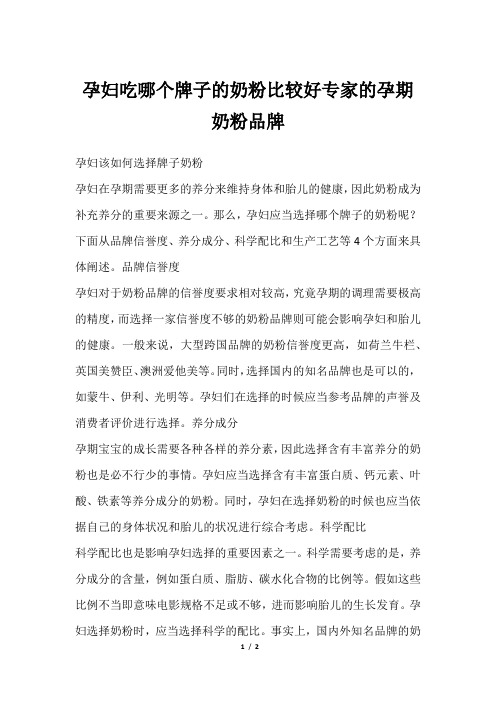 孕妇吃哪个牌子的奶粉比较好专家的孕期奶粉品牌

孕妇该如何选择牌子奶粉

孕妇在孕期需要更多的养分来维持身体和胎儿的健康，因此奶粉成为补充养分的重要来源之一。那么，孕妇应当选择哪个牌子的奶粉呢？下面从品牌信誉度、养分成分、科学配比和生产工艺等4个方面来具体阐述。品牌信誉度

孕妇对于奶粉品牌的信誉度要求相对较高，究竟孕期的调理需要极高的精度，而选择一家信誉度不够的奶粉品牌则可能会影响孕妇和胎儿的健康。一般来说，大型跨国品牌的奶粉信誉度更高，如荷兰牛栏、英国美赞臣、澳洲爱他美等。同时，选择国内的知名品牌也是可以的，如蒙牛、伊利、光明等。孕妇们在选择的时候应当参考品牌的声誉及消费者评价进行选择。养分成分

孕期宝宝的成长需要各种各样的养分素，因此选择含有丰富养分的奶粉也是必不行少的事情。孕妇应当选择含有丰富蛋白质、钙元素、叶酸、铁素等养分成分的奶粉。同时，孕妇在选择奶粉的时候也应当依据自己的身体状况和胎儿的状况进行综合考虑。科学配比

科学配比也是影响孕妇选择的重要因素之一。科学需要考虑的是，养分成分的含量，例如蛋白质、脂肪、碳水化合物的比例等。假如这些比例不当即意味电影规格不足或不够，进而影响胎儿的生长发育。孕妇选择奶粉时，应当选择科学的配比。事实上，国内外知名品牌的奶

1 / 2